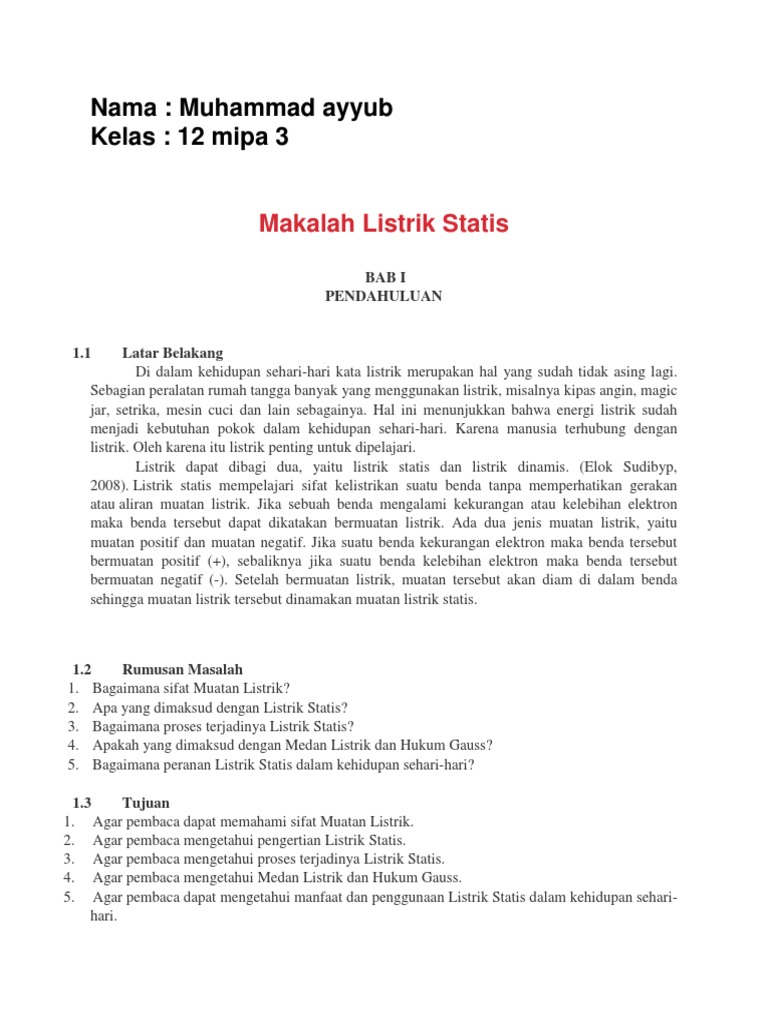 Nama : Muhammad ayyub
Kelas : 12 mipa 3

Makalah Listrik Statis

BAB I
PENDAHULUAN

1.1 Latar Belakang

Di dalam kehidupan sehari-hari kata listrik merupakan hal yang sudah tidak asing lagi. Sebagian peralatan rumah tangga banyak yang menggunakan listrik, misalnya kipas angin, magic jar, setrika, mesin cuci dan lain sebagainya. Hal ini menunjukkan bahwa energi listrik sudah menjadi kebutuhan pokok dalam kehidupan sehari-hari. Karena manusia terhubung dengan listrik. Oleh karena itu listrik penting untuk dipelajari.

Listrik dapat dibagi dua, yaitu listrik statis dan listrik dinamis. (Elok Sudibyp, 2008). Listrik statis mempelajari sifat kelistrikan suatu benda tanpa memperhatikan gerakan atau aliran muatan listrik. Jika sebuah benda mengalami kekurangan atau kelebihan elektron maka benda tersebut dapat dikatakan bermuatan listrik. Ada dua jenis muatan listrik, yaitu muatan positif dan muatan negatif. Jika suatu benda kekurangan elektron maka benda tersebut bermuatan positif (+), sebaliknya jika suatu benda kelebihan elektron maka benda tersebut bermuatan negatif (-). Setelah bermuatan listrik, muatan tersebut akan diam di dalam benda sehingga muatan listrik tersebut dinamakan muatan listrik statis.

1.2 Rumusan Masalah
1. Bagaimana sifat Muatan Listrik?
2. Apa yang dimaksud dengan Listrik Statis?
3. Bagaimana proses terjadinya Listrik Statis?
4. Apakah yang dimaksud dengan Medan Listrik dan Hukum Gauss?
5. Bagaimana peranan Listrik Statis dalam kehidupan sehari-hari?

1.3 Tujuan
1. Agar pembaca dapat memahami sifat Muatan Listrik.
2. Agar pembaca mengetahui pengertian Listrik Statis.
3. Agar pembaca mengetahui proses terjadinya Listrik Statis.
4. Agar pembaca mengetahui Medan Listrik dan Hukum Gauss.
5. Agar pembaca dapat mengetahui manfaat dan penggunaan Listrik Statis dalam kehidupan sehari-hari.